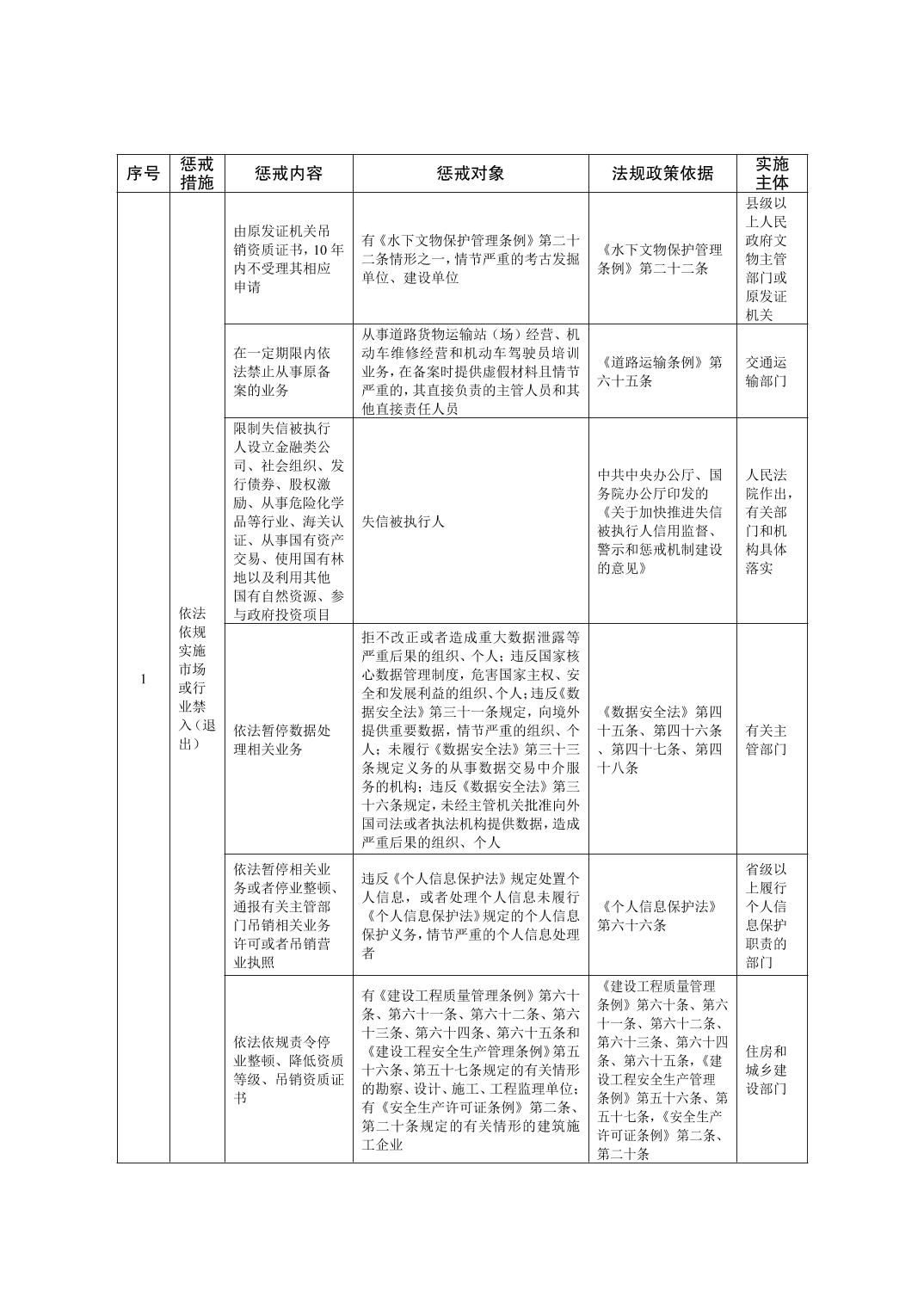 | 序号 | 惩戒措施 | 惩戒内容 | 惩戒对象 | 法规政策依据 | 实施主体 |
|---|---|---|---|---|---|
| 1 | 依法依规实施市场或行业禁入（退出） | 由原发证机关吊销资质证书，10年内不受理其相应申请 | 有《水下文物保护管理条例》第二十二条情形之一，情节严重的考古发掘单位、建设单位 | 《水下文物保护管理条例》第二十二条 | 县级以上人民政府文物主管部门或原发证机关 |
| | | 在一定期限内依法禁止从事原备案的业务 | 从事道路货物运输站（场）经营、机动车维修经营和机动车驾驶员培训业务，在备案时提供虚假材料且情节严重的，其直接负责的主管人员和其他直接责任人员 | 《道路运输条例》第六十五条 | 交通运输部门 |
| | | 限制失信被执行人设立金融类公司、社会组织、发行债券、股权激励、从事危险化学品等行业、海关认证、从事国有资产交易、使用国有林地以及利用其他国有自然资源、参与政府投资项目 | 失信被执行人 | 中共中央办公厅、国务院办公厅印发的《关于加快推进失信被执行人信用监督、警示和惩戒机制建设的意见》 | 人民法院作出，有关部门和机构具体落实 |
| | | 依法暂停数据处理相关业务 | 拒不改正或者造成重大数据泄露等严重后果的组织、个人；违反国家核心数据管理制度，危害国家主权、安全和发展利益的组织、个人；违反《数据安全法》第三十一条规定，向境外提供重要数据，情节严重的组织、个人；未履行《数据安全法》第三十三条规定义务的从事数据交易中介服务的机构；违反《数据安全法》第三十六条规定，未经主管机关批准向外国司法或者执法机构提供数据，造成严重后果的组织、个人 | 《数据安全法》第四十五条、第四十六条、第四十七条、第四十八条 | 有关主管部门 |
| | | 依法暂停相关业务或者停业整顿、通报有关主管部门吊销相关业务许可或者吊销营业执照 | 违反《个人信息保护法》规定处置个人信息，或者处理个人信息未履行《个人信息保护法》规定的个人信息保护义务，情节严重的个人信息处理者 | 《个人信息保护法》第六十六条 | 省级以上履行个人信息保护职责的部门 |
| | | 依法依规责令停业整顿、降低资质等级、吊销资质证书 | 有《建设工程质量管理条例》第六十条、第六十一条、第六十二条、第六十三条、第六十四条、第六十五条和《建设工程安全生产管理条例》第五十六条、第五十七条规定的有关情形的勘察、设计、施工、工程监理单位；有《安全生产许可证条例》第二条、第二十条规定的有关情形的建筑施工企业 | 《建设工程质量管理条例》第六十条、第六十一条、第六十二条、第六十三条、第六十四条、第六十五条，《建设工程安全生产管理条例》第五十六条、第五十七条，《安全生产许可证条例》第二条、第二十条 | 住房和城乡建设部门 |